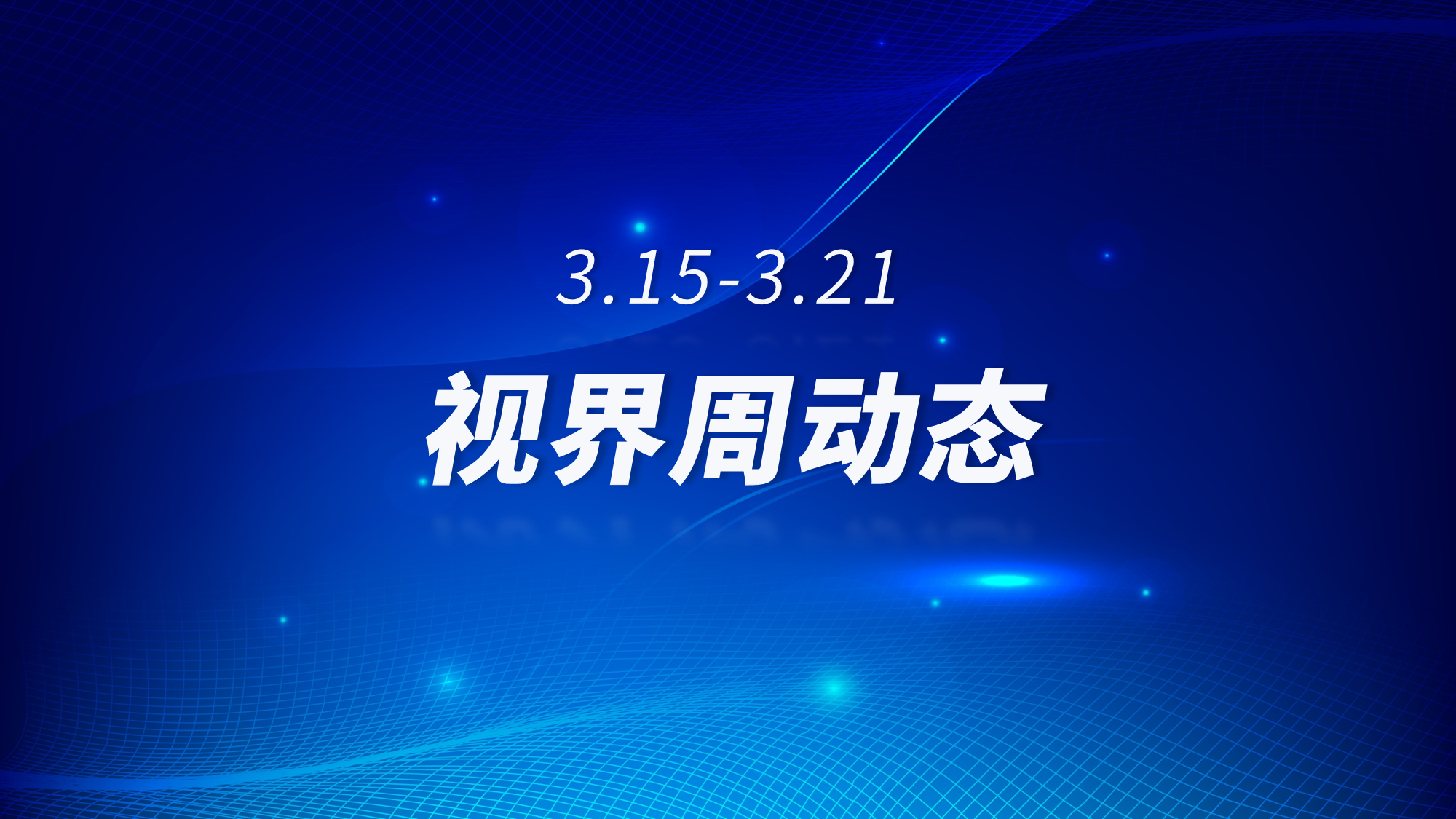 3.15-3.21

视界周动态